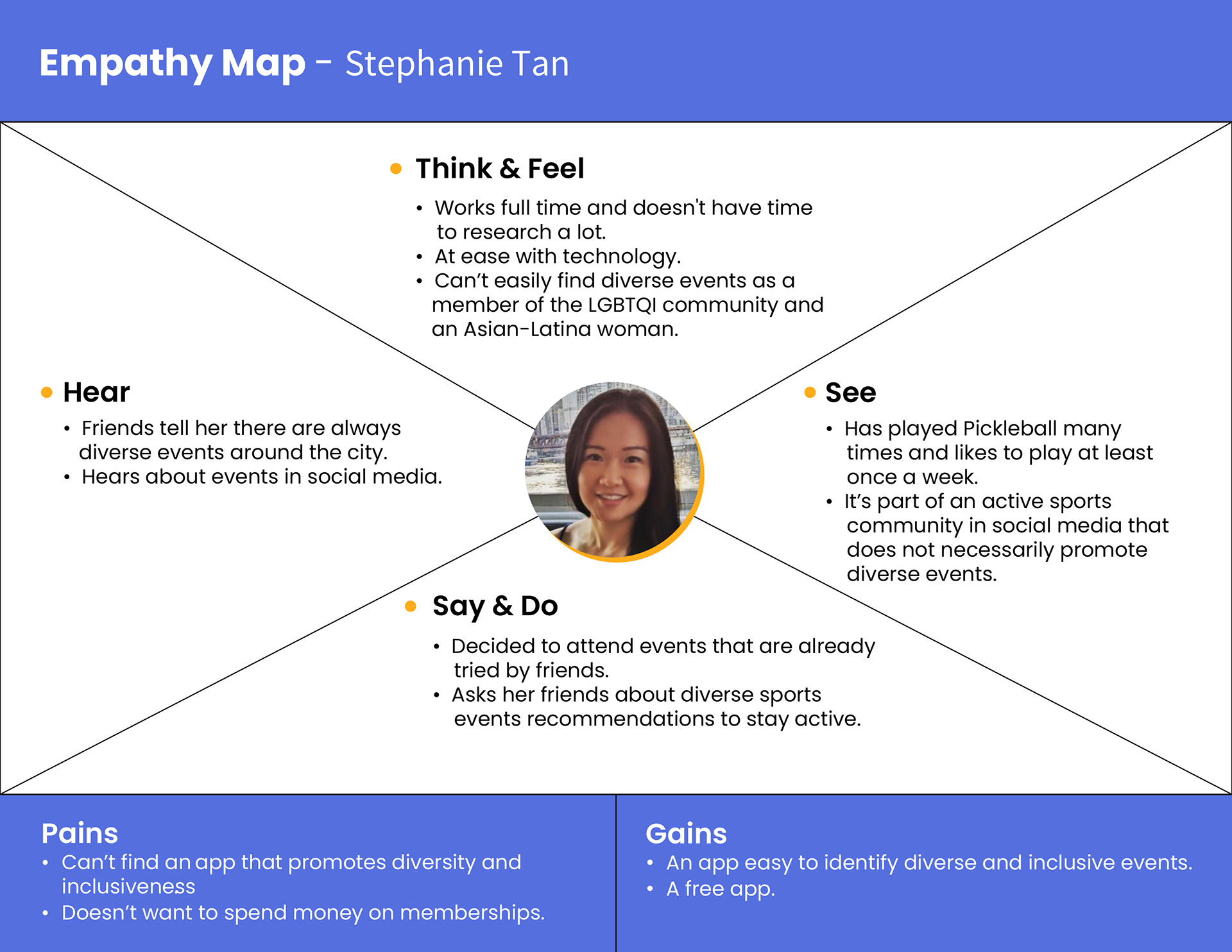 Empathy Map - Stephanie Tan

• Think & Feel

• Works full time and doesn't have time to research a lot.
• At ease with technology.
• Can't easily find diverse events as a member of the LGBTQI community and an Asian-Latina woman.

• Hear

• Friends tell her there are always diverse events around the city.
• Hears about events in social media.

• See

• Has played Pickleball many times and likes to play at least once a week.
• It's part of an active sports community in social media that does not necessarily promote diverse events.

• Say & Do

• Decided to attend events that are already tried by friends.
• Asks her friends about diverse sports events recommendations to stay active.

Pains
• Can't find an app that promotes diversity and inclusiveness
• Doesn't want to spend money on memberships.

Gains
• An app easy to identify diverse and inclusive events.
• A free app.